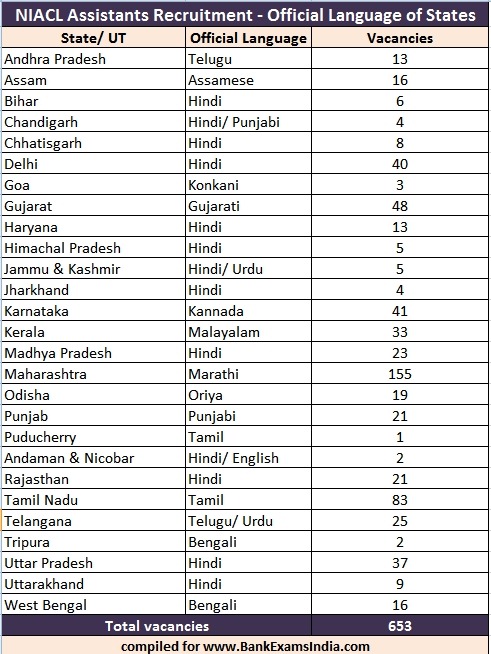 NIACL Assistants Recruitment - Official Language of States

| State/ UT | Official Language | Vacancies |
|---|---|---|
| Andhra Pradesh | Telugu | 13 |
| Assam | Assamese | 16 |
| Bihar | Hindi | 6 |
| Chandigarh | Hindi/ Punjabi | 4 |
| Chhatisgarh | Hindi | 8 |
| Delhi | Hindi | 40 |
| Goa | Konkani | 3 |
| Gujarat | Gujarati | 48 |
| Haryana | Hindi | 13 |
| Himachal Pradesh | Hindi | 5 |
| Jammu & Kashmir | Hindi/ Urdu | 5 |
| Jharkhand | Hindi | 4 |
| Karnataka | Kannada | 41 |
| Kerala | Malayalam | 33 |
| Madhya Pradesh | Hindi | 23 |
| Maharashtra | Marathi | 155 |
| Odisha | Oriya | 19 |
| Punjab | Punjabi | 21 |
| Puducherry | Tamil | 1 |
| Andaman & Nicobar | Hindi/ English | 2 |
| Rajasthan | Hindi | 21 |
| Tamil Nadu | Tamil | 83 |
| Telangana | Telugu/ Urdu | 25 |
| Tripura | Bengali | 2 |
| Uttar Pradesh | Hindi | 37 |
| Uttarakhand | Hindi | 9 |
| West Bengal | Bengali | 16 |
| Total vacancies | | 653 |

compiled for www.BankExamsIndia.com